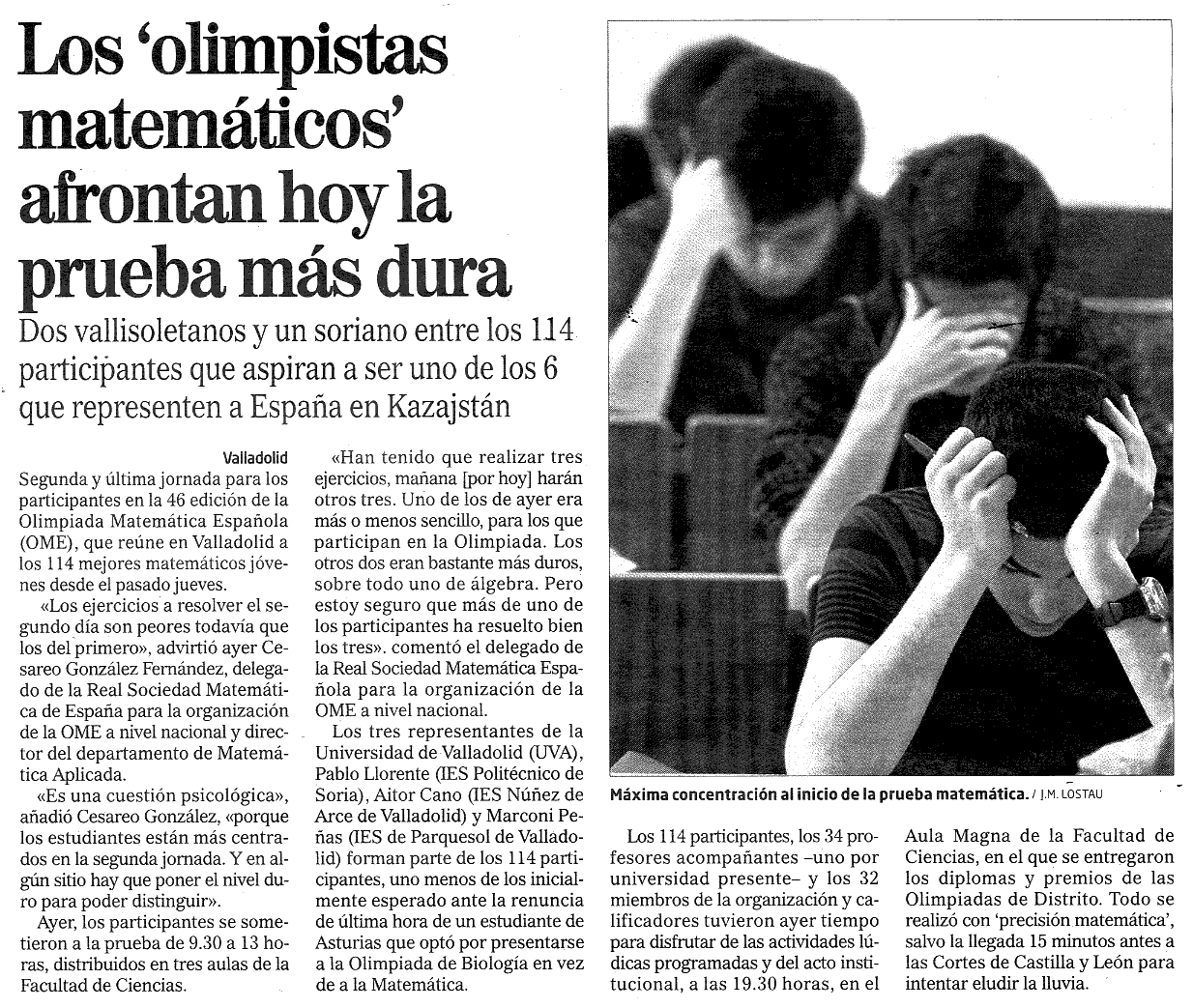 Los 'olimpistas matemáticos' afrontan hoy la prueba más dura

Dos vallisoletanos y un soriano entre los 114 participantes que aspiran a ser uno de los 6 que representen a España en Kazajstán

Valladolid

Segunda y última jornada para los participantes en la 46 edición de la Olimpiada Matemática Española (OME), que reúne en Valladolid a los 114 mejores matemáticos jóvenes desde el pasado jueves.

«Los ejercicios a resolver el segundo día son peores todavía que los del primero», advirtió ayer Cesareo González Fernández, delegado de la Real Sociedad Matemática de España para la organización de la OME a nivel nacional y director del departamento de Matemática Aplicada.

«Es una cuestión psicológica», añadió Cesareo González, «porque los estudiantes están más centrados en la segunda jornada. Y en algún sitio hay que poner el nivel duro para poder distinguir».

Ayer, los participantes se sometieron a la prueba de 9.30 a 13 horas, distribuidos en tres aulas de la Facultad de Ciencias.

«Han tenido que realizar tres ejercicios, mañana [por hoy] harán otros tres. Uno de los de ayer era más o menos sencillo, para los que participan en la Olimpiada. Los otros dos eran bastante más duros, sobre todo uno de álgebra. Pero estoy seguro que más de uno de los participantes ha resuelto bien los tres». comentó el delegado de la Real Sociedad Matemática Española para la organización de la OME a nivel nacional.

Los tres representantes de la Universidad de Valladolid (UVA), Pablo Llorente (IES Politécnico de Soria), Aitor Cano (IES Núñez de Arce de Valladolid) y Marconi Peñas (IES de Parquesol de Valladolid) forman parte de los 114 participantes, uno menos de los inicialmente esperado ante la renuncia de última hora de un estudiante de Asturias que optó por presentarse a la Olimpiada de Biología en vez de a la Matemática.

Máxima concentración al inicio de la prueba matemática. / J.M. LOSTAU

Los 114 participantes, los 34 profesores acompañantes –uno por universidad presente– y los 32 miembros de la organización y calificadores tuvieron ayer tiempo para disfrutar de las actividades lúdicas programadas y del acto institucional, a las 19.30 horas, en el Aula Magna de la Facultad de Ciencias, en el que se entregaron los diplomas y premios de las Olimpiadas de Distrito. Todo se realizó con 'precisión matemática', salvo la llegada 15 minutos antes a las Cortes de Castilla y León para intentar eludir la lluvia.